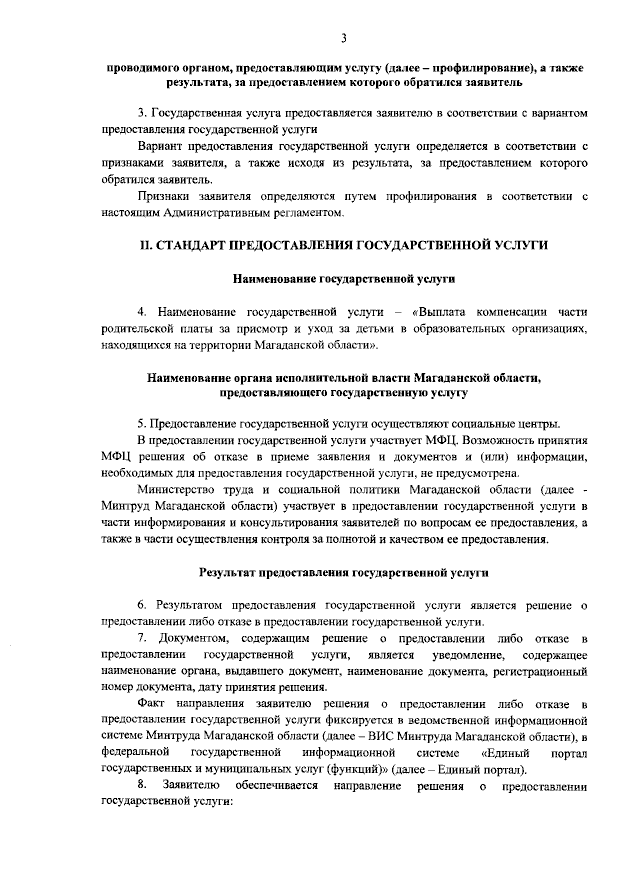 3

проводимого органом, предоставляющим услугу (далее – профилирование), а также результата, за предоставлением которого обратился заявитель

3. Государственная услуга предоставляется заявителю в соответствии с вариантом предоставления государственной услуги

Вариант предоставления государственной услуги определяется в соответствии с признаками заявителя, а также исходя из результата, за предоставлением которого обратился заявитель.

Признаки заявителя определяются путем профилирования в соответствии с настоящим Административным регламентом.

II. СТАНДАРТ ПРЕДОСТАВЛЕНИЯ ГОСУДАРСТВЕННОЙ УСЛУГИ

Наименование государственной услуги

4. Наименование государственной услуги – «Выплата компенсации части родительской платы за присмотр и уход за детьми в образовательных организациях, находящихся на территории Магаданской области».

Наименование органа исполнительной власти Магаданской области, предоставляющего государственную услугу

5. Предоставление государственной услуги осуществляют социальные центры.

В предоставлении государственной услуги участвует МФЦ. Возможность принятия МФЦ решения об отказе в приеме заявления и документов и (или) информации, необходимых для предоставления государственной услуги, не предусмотрена.

Министерство труда и социальной политики Магаданской области (далее - Минтруд Магаданской области) участвует в предоставлении государственной услуги в части информирования и консультирования заявителей по вопросам ее предоставления, а также в части осуществления контроля за полнотой и качеством ее предоставления.

Результат предоставления государственной услуги

6. Результатом предоставления государственной услуги является решение о предоставлении либо отказе в предоставлении государственной услуги.

7. Документом, содержащим решение о предоставлении либо отказе в предоставлении государственной услуги, является уведомление, содержащее наименование органа, выдавшего документ, наименование документа, регистрационный номер документа, дату принятия решения.

Факт направления заявителю решения о предоставлении либо отказе в предоставлении государственной услуги фиксируется в ведомственной информационной системе Минтруда Магаданской области (далее – ВИС Минтруда Магаданской области), в федеральной государственной информационной системе «Единый портал государственных и муниципальных услуг (функций)» (далее – Единый портал).

8. Заявителю обеспечивается направление решения о предоставлении государственной услуги: